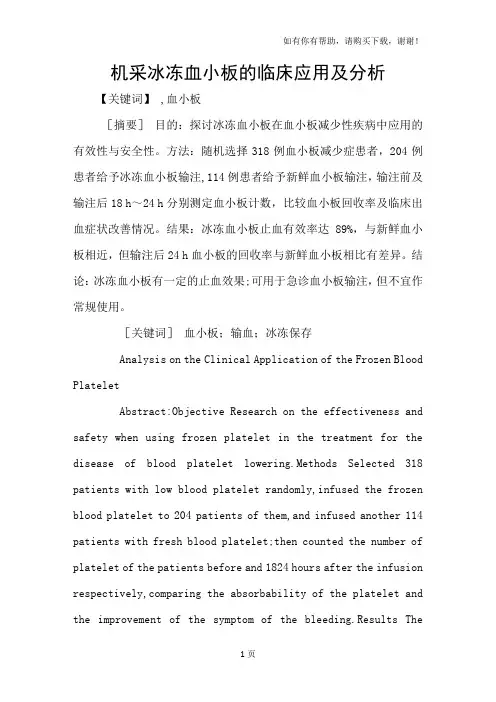 如有你有帮助，请购买下载，谢谢！

机采冰冻血小板的临床应用及分析

【关键词】 ，血小板

［摘要］ 目的：探讨冰冻血小板在血小板减少性疾病中应用的有效性与安全性。方法：随机选择 318 例血小板减少症患者，204 例患者给予冰冻血小板输注，114 例患者给予新鲜血小板输注，输注前及输注后 18 h～24 h 分别测定血小板计数，比较血小板回收率及临床出血症状改善情况。结果：冰冻血小板止血有效率达 89%，与新鲜血小板相近，但输注后 24 h 血小板的回收率与新鲜血小板相比有差异。结论：冰冻血小板有一定的止血效果；可用于急诊血小板输注，但不宜作常规使用。

［关键词］ 血小板；输血；冰冻保存

Analysis on the Clinical Application of the Frozen Blood Platelet

Abstract:Objective Research on the effectiveness and safety when using frozen platelet in the treatment for the disease of blood platelet lowering.Methods Selected 318 patients with low blood platelet randomly,infused the frozen blood platelet to 204 patients of them,and infused another 114 patients with fresh blood platelet;then counted the number of platelet of the patients before and 1824 hours after the infusion respectively,comparing the absorbability of the platelet and the improvement of the symptom of the bleeding.Results The

1 页